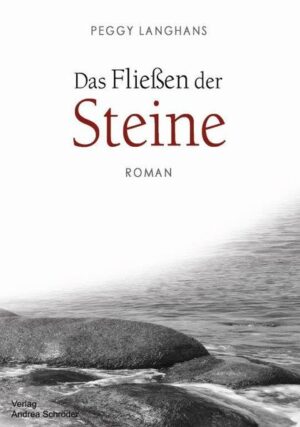 PEGGY LANGHANS

Das Fließen der
Steine

ROMAN

Verlag
Andrea Schröder